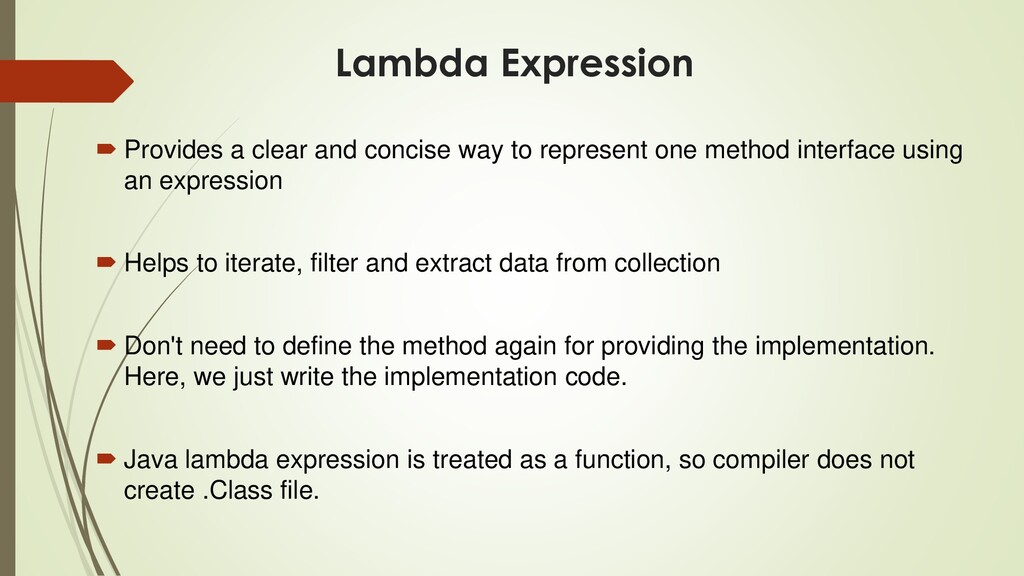 Lambda Expression

Provides a clear and concise way to represent one method interface using an expression

Helps to iterate, filter and extract data from collection

Don't need to define the method again for providing the implementation. Here, we just write the implementation code.

Java lambda expression is treated as a function, so compiler does not create .Class file.